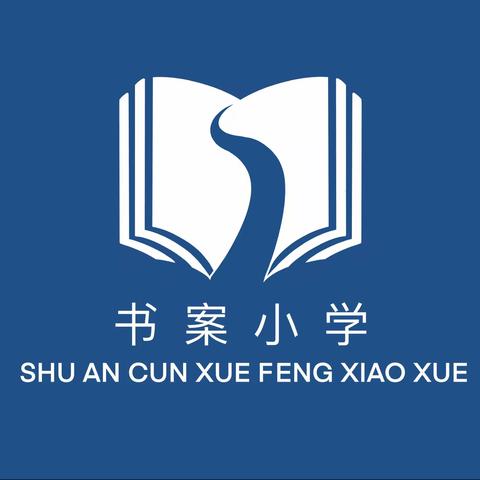 书案小学
SHU AN CUN XUE FENG XIAO XUE